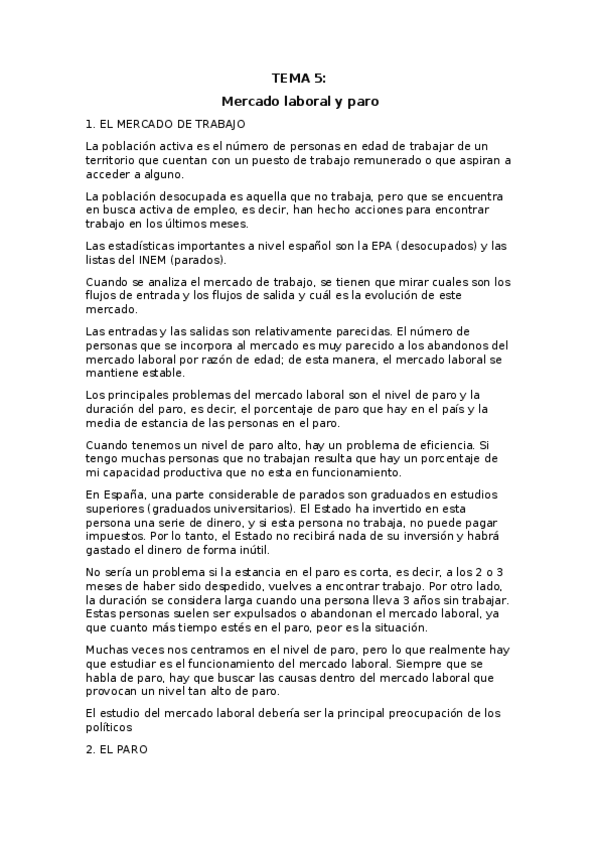 TEMA 5:

Mercado laboral y paro

1. EL MERCADO DE TRABAJO

La población activa es el número de personas en edad de trabajar de un territorio que cuentan con un puesto de trabajo remunerado o que aspiran a acceder a alguno.

La población desocupada es aquella que no trabaja, pero que se encuentra en busca activa de empleo, es decir, han hecho acciones para encontrar trabajo en los últimos meses.

Las estadísticas importantes a nivel español son la EPA (desocupados) y las listas del INEM (parados).

Cuando se analiza el mercado de trabajo, se tienen que mirar cuales son los flujos de entrada y los flujos de salida y cuál es la evolución de este mercado.

Las entradas y las salidas son relativamente parecidas. El número de personas que se incorpora al mercado es muy parecido a los abandonos del mercado laboral por razón de edad; de esta manera, el mercado laboral se mantiene estable.

Los principales problemas del mercado laboral son el nivel de paro y la duración del paro, es decir, el porcentaje de paro que hay en el país y la media de estancia de las personas en el paro.

Cuando tenemos un nivel de paro alto, hay un problema de eficiencia. Si tengo muchas personas que no trabajan resulta que hay un porcentaje de mi capacidad productiva que no esta en funcionamiento.

En España, una parte considerable de parados son graduados en estudios superiores (graduados universitarios). El Estado ha invertido en esta persona una serie de dinero, y si esta persona no trabaja, no puede pagar impuestos. Por lo tanto, el Estado no recibirá nada de su inversión y habrá gastado el dinero de forma inútil.

No sería un problema si la estancia en el paro es corta, es decir, a los 2 o 3 meses de haber sido despedido, vuelves a encontrar trabajo. Por otro lado, la duración se considera larga cuando una persona lleva 3 años sin trabajar. Estas personas suelen ser expulsados o abandonan el mercado laboral, ya que cuanto más tiempo estés en el paro, peor es la situación.

Muchas veces nos centramos en el nivel de paro, pero lo que realmente hay que estudiar es el funcionamiento del mercado laboral. Siempre que se habla de paro, hay que buscar las causas dentro del mercado laboral que provocan un nivel tan alto de paro.

El estudio del mercado laboral debería ser la principal preocupación de los políticos

2. EL PARO